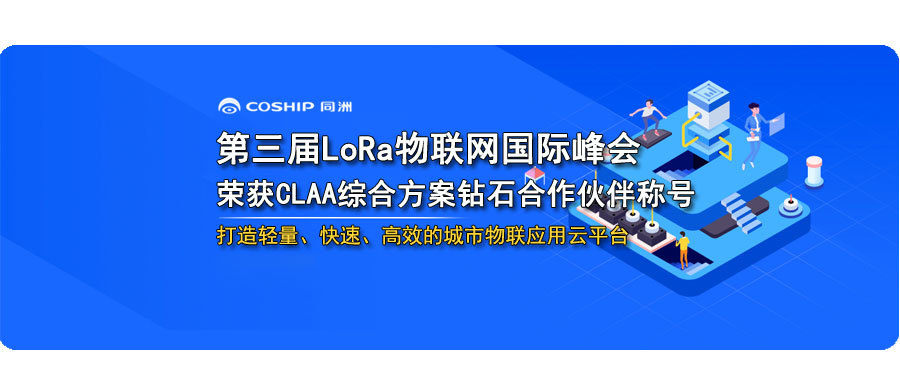 COSHIP 同洲

第三届LoRa物联网国际峰会

荣获CLAA综合方案钻石合作伙伴称号

打造轻量、快速、高效的城市物联应用云平台